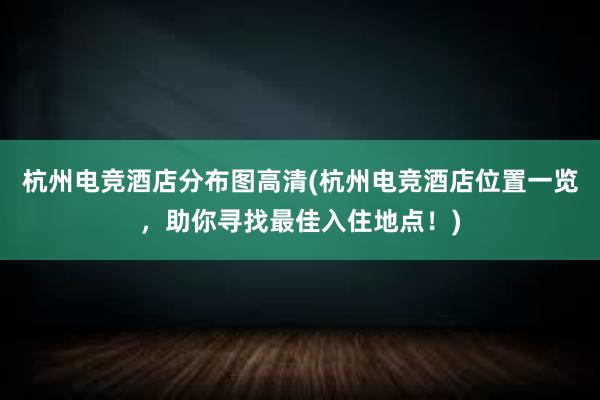 杭州电竞酒店分布图高清(杭州电竞酒店位置一览，助你寻找最佳入住地点！)